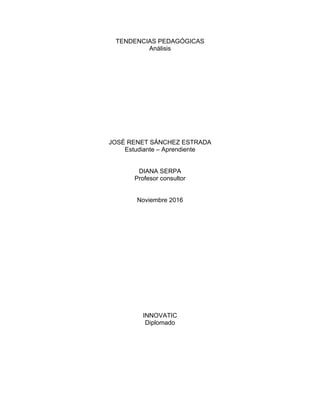 TENDENCIAS PEDAGÓGICAS
Análisis

JOSÉ RENET SÁNCHEZ ESTRADA
Estudiante – Aprendiente

DIANA SERPA
Profesor consultor

Noviembre 2016

INNOVATIC
Diplomado